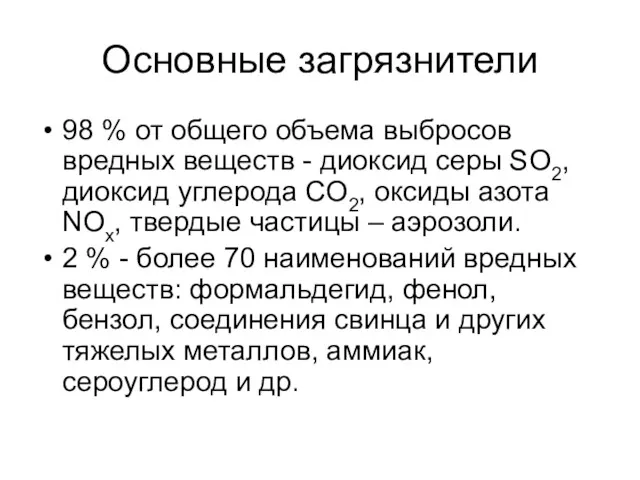 Основные загрязнители

• 98 % от общего объема выбросов вредных веществ - диоксид серы $SO_2$, диоксид углерода $CO_2$, оксиды азота $NO_x$, твердые частицы – аэрозоли.
• 2 % - более 70 наименований вредных веществ: формальдегид, фенол, бензол, соединения свинца и других тяжелых металлов, аммиак, сероуглерод и др.